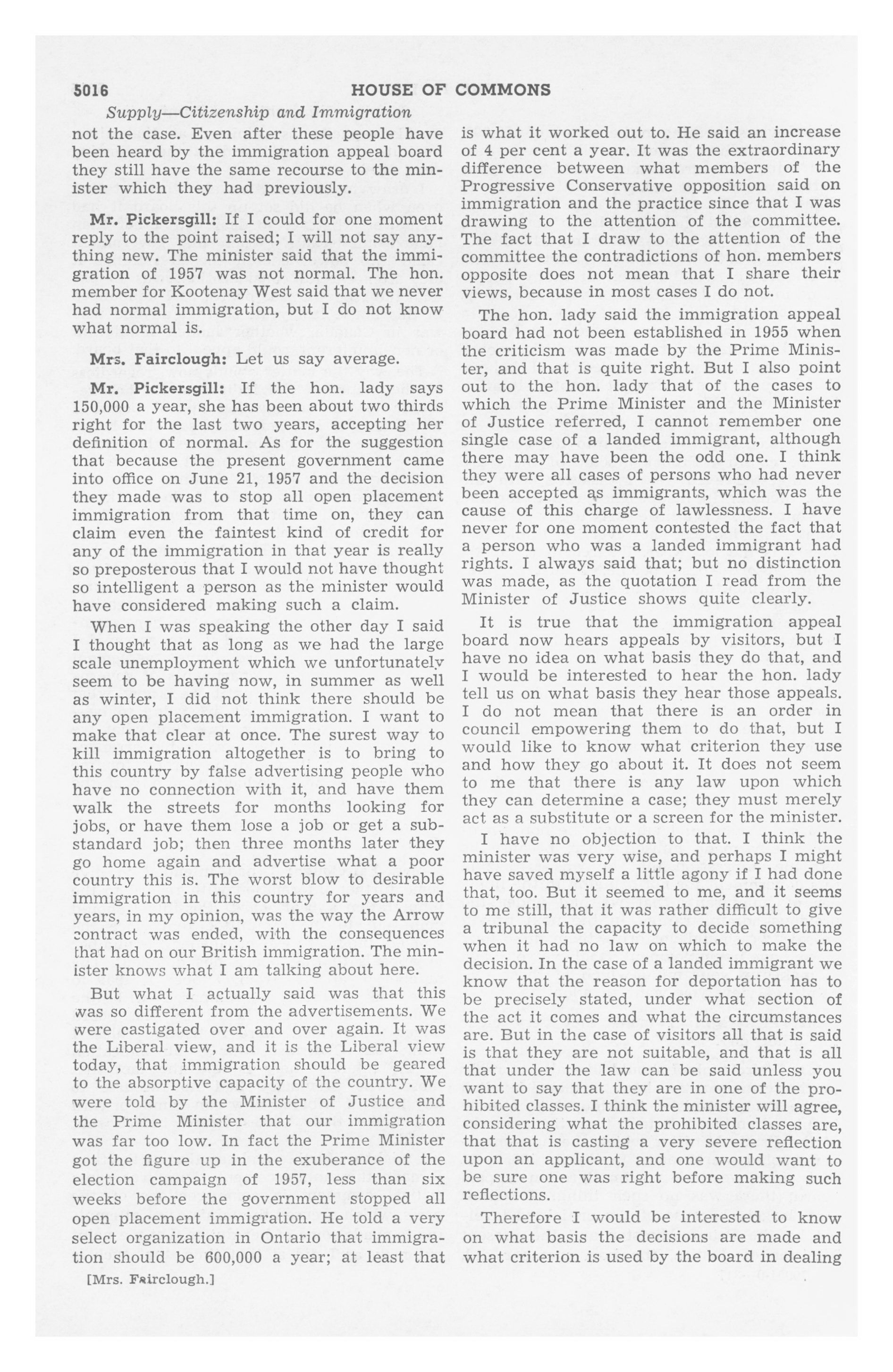 5016 HOUSE OF COMMONS

Supply—Citizenship and Immigration

not the case. Even after these people have been heard by the immigration appeal board they still have the same recourse to the minister which they had previously.

Mr. Pickersgill: If I could for one moment reply to the point raised; I will not say anything new. The minister said that the immigration of 1957 was not normal. The hon. member for Kootenay West said that we never had normal immigration, but I do not know what normal is.

Mrs. Fairclough: Let us say average.

Mr. Pickersgill: If the hon. lady says 150,000 a year, she has been about two thirds right for the last two years, accepting her definition of normal. As for the suggestion that because the present government came into office on June 21, 1957 and the decision they made was to stop all open placement immigration from that time on, they can claim even the faintest kind of credit for any of the immigration in that year is really so preposterous that I would not have thought so intelligent a person as the minister would have considered making such a claim.

When I was speaking the other day I said I thought that as long as we had the large scale unemployment which we unfortunately seem to be having now, in summer as well as winter, I did not think there should be any open placement immigration. I want to make that clear at once. The surest way to kill immigration altogether is to bring to this country by false advertising people who have no connection with it, and have them walk the streets for months looking for jobs, or have them lose a job or get a substandard job; then three months later they go home again and advertise what a poor country this is. The worst blow to desirable immigration in this country for years and years, in my opinion, was the way the Arrow contract was ended, with the consequences that had on our British immigration. The minister knows what I am talking about here.

But what I actually said was that this was so different from the advertisements. We were castigated over and over again. It was the Liberal view, and it is the Liberal view today, that immigration should be geared to the absorptive capacity of the country. We were told by the Minister of Justice and the Prime Minister that our immigration was far too low. In fact the Prime Minister got the figure up in the exuberance of the election campaign of 1957, less than six weeks before the government stopped all open placement immigration. He told a very select organization in Ontario that immigration should be 600,000 a year; at least that

[Mrs. Fairclough.]

is what it worked out to. He said an increase of 4 per cent a year. It was the extraordinary difference between what members of the Progressive Conservative opposition said on immigration and the practice since that I was drawing to the attention of the committee. The fact that I draw to the attention of the committee the contradictions of hon. members opposite does not mean that I share their views, because in most cases I do not.

The hon. lady said the immigration appeal board had not been established in 1955 when the criticism was made by the Prime Minister, and that is quite right. But I also point out to the hon. lady that of the cases to which the Prime Minister and the Minister of Justice referred, I cannot remember one single case of a landed immigrant, although there may have been the odd one. I think they were all cases of persons who had never been accepted as immigrants, which was the cause of this charge of lawlessness. I have never for one moment contested the fact that a person who was a landed immigrant had rights. I always said that; but no distinction was made, as the quotation I read from the Minister of Justice shows quite clearly.

It is true that the immigration appeal board now hears appeals by visitors, but I have no idea on what basis they do that, and I would be interested to hear the hon. lady tell us on what basis they hear those appeals. I do not mean that there is an order in council empowering them to do that, but I would like to know what criterion they use and how they go about it. It does not seem to me that there is any law upon which they can determine a case; they must merely act as a substitute or a screen for the minister.

I have no objection to that. I think the minister was very wise, and perhaps I might have saved myself a little agony if I had done that, too. But it seemed to me, and it seems to me still, that it was rather difficult to give a tribunal the capacity to decide something when it had no law on which to make the decision. In the case of a landed immigrant we know that the reason for deportation has to be precisely stated, under what section of the act it comes and what the circumstances are. But in the case of visitors all that is said is that they are not suitable, and that is all that under the law can be said unless you want to say that they are in one of the prohibited classes. I think the minister will agree, considering what the prohibited classes are, that that is casting a very severe reflection upon an applicant, and one would want to be sure one was right before making such reflections.

Therefore I would be interested to know on what basis the decisions are made and what criterion is used by the board in dealing